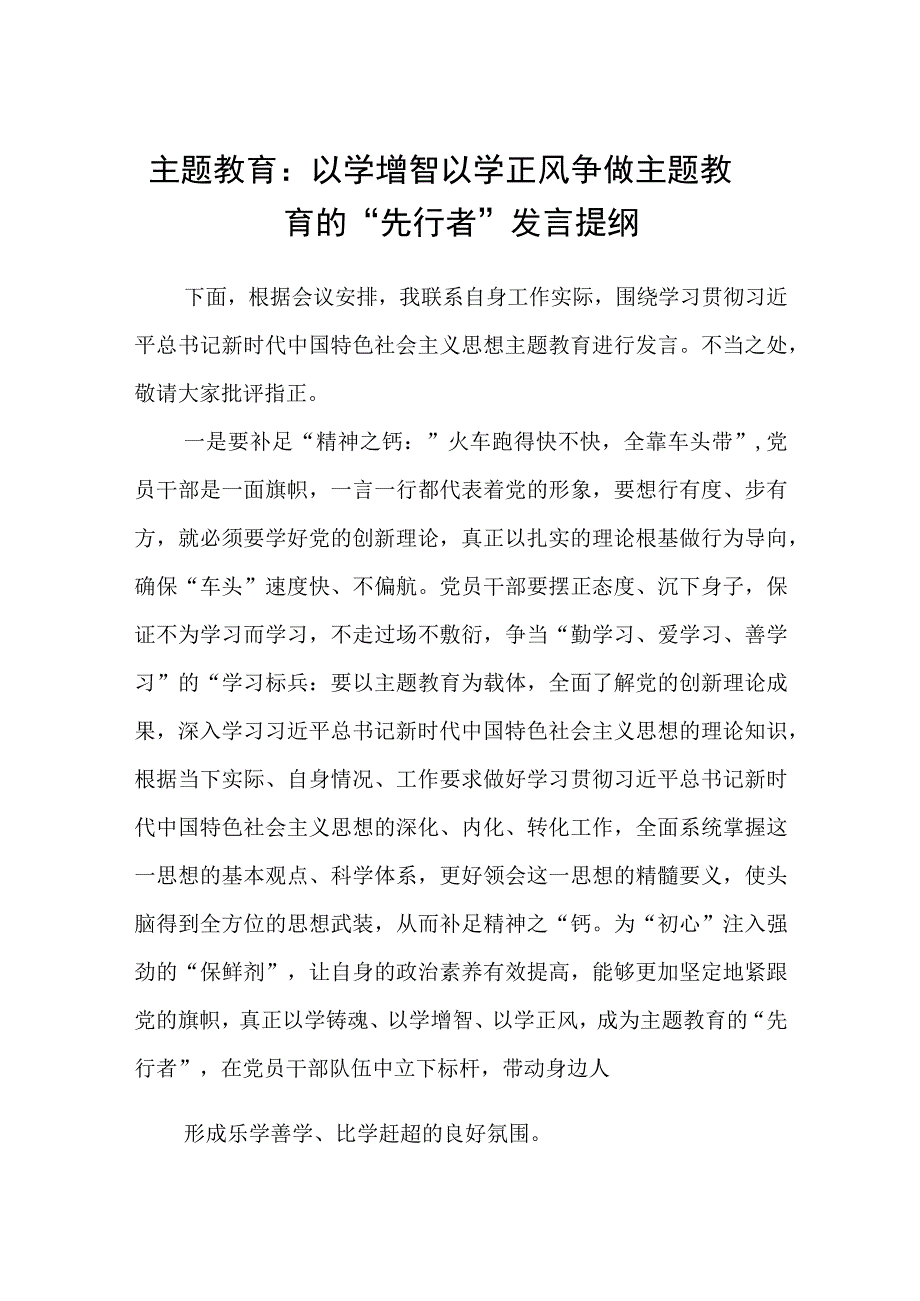 主题教育：以学增智以学正风争做主题教育的“先行者”发言提纲

下面，根据会议安排，我联系自身工作实际，围绕学习贯彻习近平总书记新时代中国特色社会主义思想主题教育进行发言。不当之处，敬请大家批评指正。

一是要补足“精神之钙：”火车跑得快不快，全靠车头带”，党员干部是一面旗帜，一言一行都代表着党的形象，要想行有度、步有方，就必须要学好党的创新理论，真正以扎实的理论根基做行为导向，确保“车头”速度快、不偏航。党员干部要摆正态度、沉下身子，保证不为学习而学习，不走过场不敷衍，争当“勤学习、爱学习、善学习”的“学习标兵：要以主题教育为载体，全面了解党的创新理论成果，深入学习习近平总书记新时代中国特色社会主义思想的理论知识，根据当下实际、自身情况、工作要求做好学习贯彻习近平总书记新时代中国特色社会主义思想的深化、内化、转化工作，全面系统掌握这一思想的基本观点、科学体系，更好领会这一思想的精髓要义，使头脑得到全方位的思想武装，从而补足精神之“钙。为“初心”注入强劲的“保鲜剂”，让自身的政治素养有效提高，能够更加坚定地紧跟党的旗帜，真正以学铸魂、以学增智、以学正风，成为主题教育的“先行者”，在党员干部队伍中立下标杆，带动身边人

形成乐学善学、比学赶超的良好氛围。